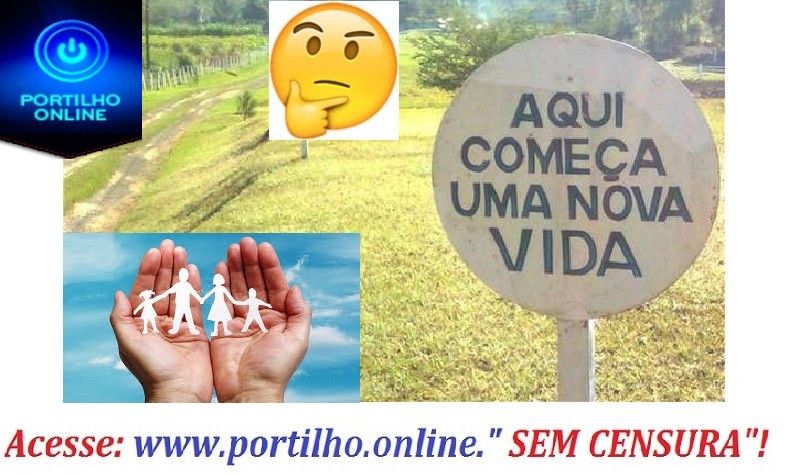 PORTILHO ONLINE

AQUI COMEÇA UMA NOVA VIDA

Acesse: www.portilho.online." SEM CENSURA"!